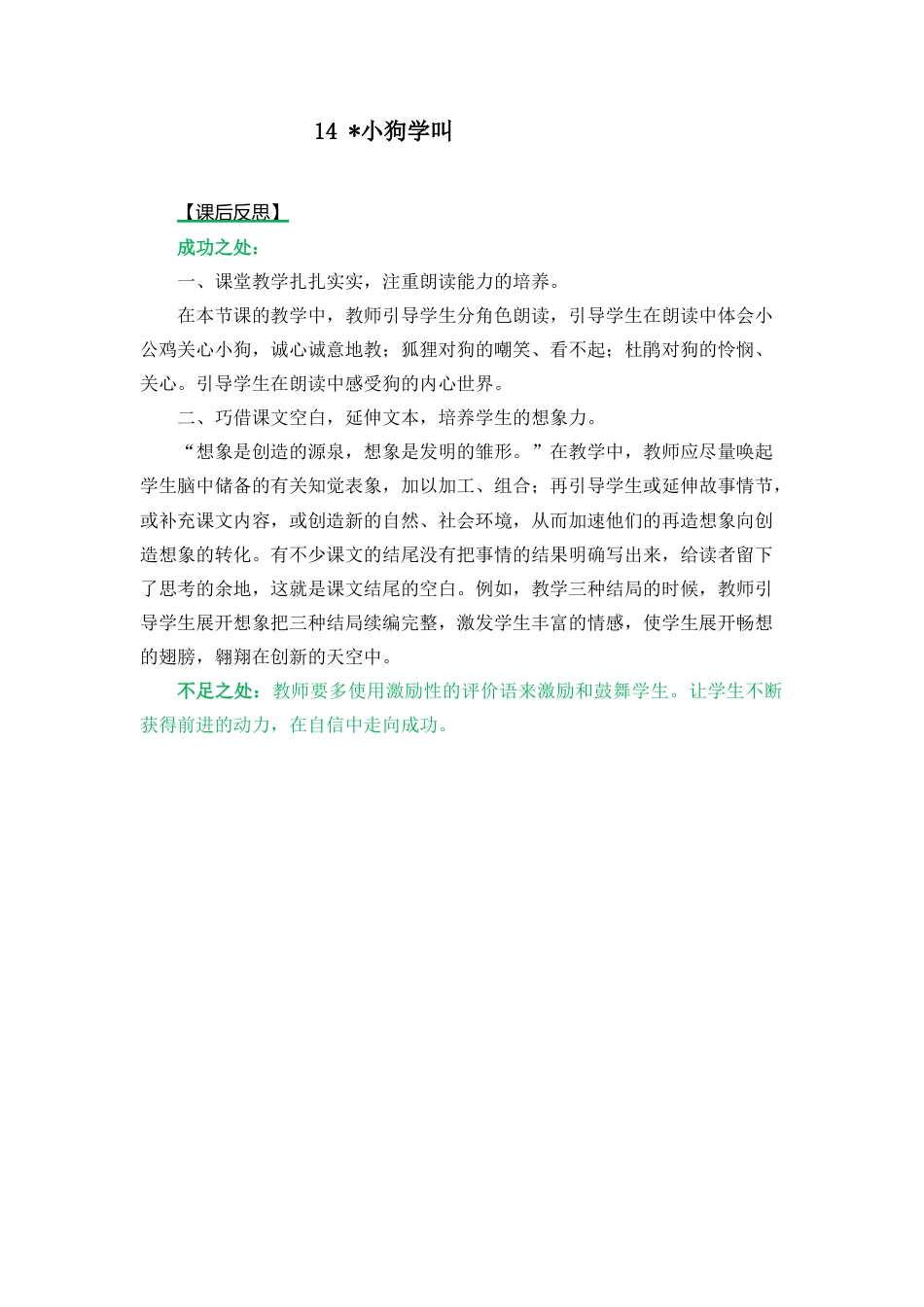 14 *小狗学叫

【课后反思】

成功之处：

一、课堂教学扎扎实实，注重朗读能力的培养。

在本节课的教学中，教师引导学生分角色朗读，引导学生在朗读中体会小公鸡关心小狗，诚心诚意地教；狐狸对狗的嘲笑、看不起；杜鹃对狗的怜悯、关心。引导学生在朗读中感受狗的内心世界。

二、巧借课文空白，延伸文本，培养学生的想象力。

“想象是创造的源泉，想象是发明的雏形。”在教学中，教师应尽量唤起学生脑中储备的有关知觉表象，加以加工、组合；再引导学生或延伸故事情节，或补充课文内容，或创造新的自然、社会环境，从而加速他们的再造想象向创造想象的转化。有不少课文的结尾没有把事情的结果明确写出来，给读者留下了思考的余地，这就是课文结尾的空白。例如，教学三种结局的时候，教师引导学生展开想象把三种结局续编完整，激发学生丰富的情感，使学生展开畅想的翅膀，翱翔在创新的天空中。

不足之处：教师要多使用激励性的评价语来激励和鼓舞学生。让学生不断获得前进的动力，在自信中走向成功。